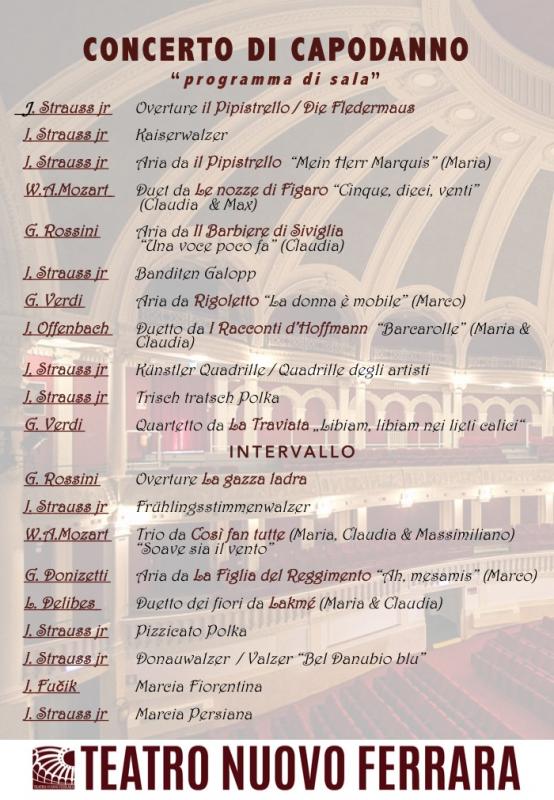 CONCERTO DI CAPODANNO

"programma di sala"

| | |
|---|---|
| J. Strauss jr | Overture il Pipistrello / Die Fledermaus |
| J. Strauss jr | Kaiserwalzer |
| J. Strauss jr | Aria da il Pipistrello "Mein Herr Marquis" (Maria) |
| W.A.Mozart | Duet da Le nozze di Figaro "Cinque, dieci, venti" (Claudia & Max) |
| G. Rossini | Aria da Il Barbiere di Siviglia "Una voce poco fa" (Claudia) |
| J. Strauss jr | Banditen Galopp |
| G. Verdi | Aria da Rigoletto "La donna è mobile" (Marco) |
| J. Offenbach | Duetto da I Racconti d'Hoffmann "Barcarolle" (Maria & Claudia) |
| J. Strauss jr | Künstler Quadrille / Quadrille degli artisti |
| J. Strauss jr | Trisch tratsch Polka |
| G. Verdi | Quartetto da La Traviata „Libiam, libiam nei lieti calici" |

INTERVALLO

| | |
|---|---|
| G. Rossini | Overture La gazza ladra |
| J. Strauss jr | Frühlingsstimmenwalzer |
| W.A.Mozart | Trio da Così fan tutte (Maria, Claudia & Massimiliano) "Soave sia il vento" |
| G. Donizetti | Aria da La Figlia del Reggimento "Ah, mesamis" (Marco) |
| L. Delibes | Duetto dei fiori da Lakmé (Maria & Claudia) |
| J. Strauss jr | Pizzicato Polka |
| J. Strauss jr | Donauwalzer / Valzer "Bel Danubio blu" |
| J. Fučik | Marcia Fiorentina |
| J. Strauss jr | Marcia Persiana |

TEATRO NUOVO FERRARA